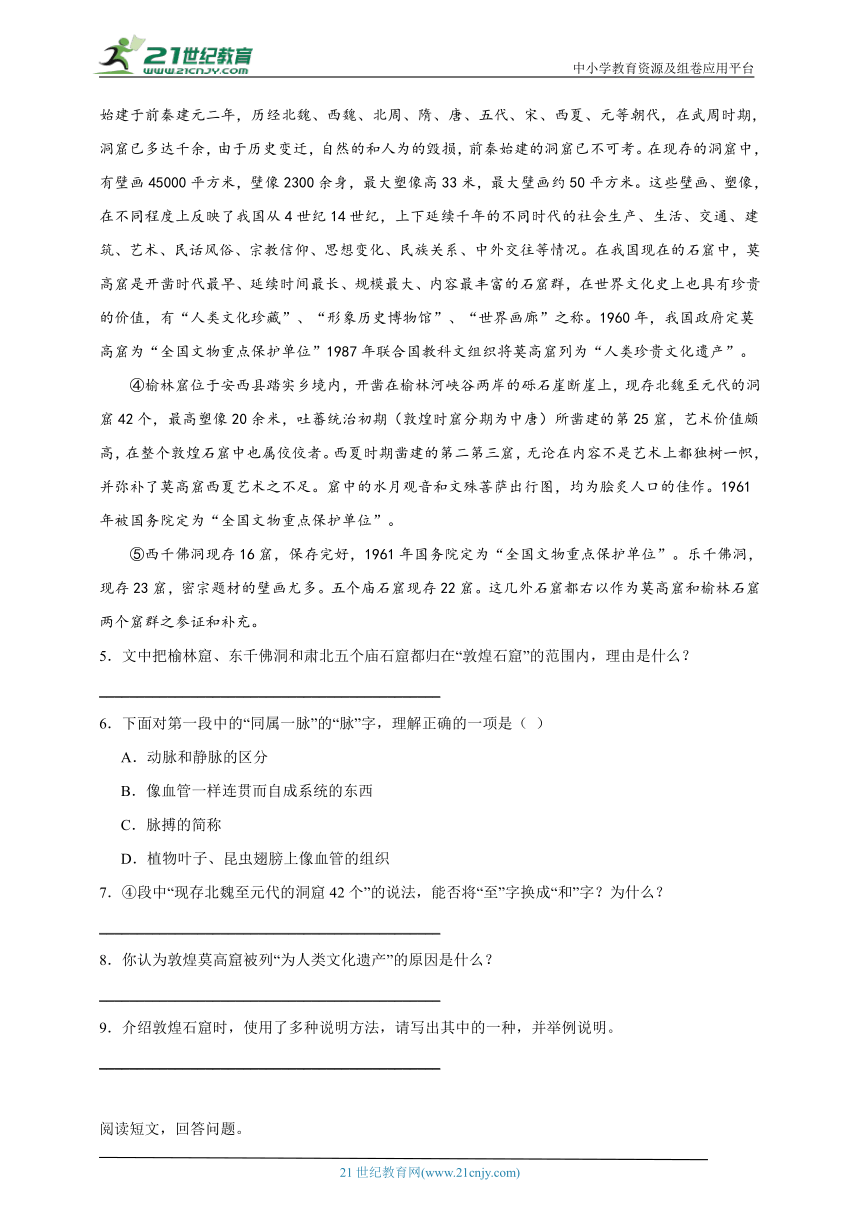 21世纪教育
www.21cnjy.com
中小学教育资源及组卷应用平台

始建于前秦建元二年，历经北魏、西魏、北周、隋、唐、五代、宋、西夏、元等朝代，在武周时期，洞窟已多达千余，由于历史变迁，自然的和人为的毁损，前秦始建的洞窟已不可考。在现存的洞窟中，有壁画45000平方米，壁像2300余身，最大塑像高33米，最大壁画约50平方米。这些壁画、塑像，在不同程度上反映了我国从4世纪14世纪，上下延续千年的不同时代的社会生产、生活、交通、建筑、艺术、民话风俗、宗教信仰、思想变化、民族关系、中外交往等情况。在我国现在的石窟中，莫高窟是开凿时代最早、延续时间最长、规模最大、内容最丰富的石窟群，在世界文化史上也具有珍贵的价值，有“人类文化珍藏”、“形象历史博物馆”、“世界画廊”之称。1960年，我国政府定莫高窟为“全国文物重点保护单位”1987年联合国教科文组织将莫高窟列为“人类珍贵文化遗产”。

④榆林窟位于安西县踏实乡境内，开凿在榆林河峡谷两岸的砾石崖断崖上，现存北魏至元代的洞窟42个，最高塑像20余米，吐蕃统治初期（敦煌时窟分期为中唐）所凿建的第25窟，艺术价值颇高，在整个敦煌石窟中也属佼佼者。西夏时期凿建的第二第三窟，无论在内容不是艺术上都独树一帜，并弥补了莫高窟西夏艺术之不足。窟中的水月观音和文殊菩萨出行图，均为脍炙人口的佳作。1961年被国务院定为“全国文物重点保护单位”。

⑤西千佛洞现存16窟，保存完好，1961年国务院定为“全国文物重点保护单位”。乐千佛洞，现存23窟，密宗题材的壁画尤多。五个庙石窟现存22窟。这几外石窟都右以作为莫高窟和榆林石窟两个窟群之参证和补充。

5．文中把榆林窟、东千佛洞和肃北五个庙石窟都归在“敦煌石窟”的范围内，理由是什么？

6．下面对第一段中的“同属一脉”的“脉”字，理解正确的一项是（ ）
A．动脉和静脉的区分
B．像血管一样连贯而自成系统的东西
C．脉搏的简称
D．植物叶子、昆虫翅膀上像血管的组织

7．④段中“现存北魏至元代的洞窟42个”的说法，能否将“至”字换成“和”字？为什么？

8．你认为敦煌莫高窟被列“为人类文化遗产”的原因是什么？

9．介绍敦煌石窟时，使用了多种说明方法，请写出其中的一种，并举例说明。

阅读短文，回答问题。

21世纪教育网(www.21cnjy.com)